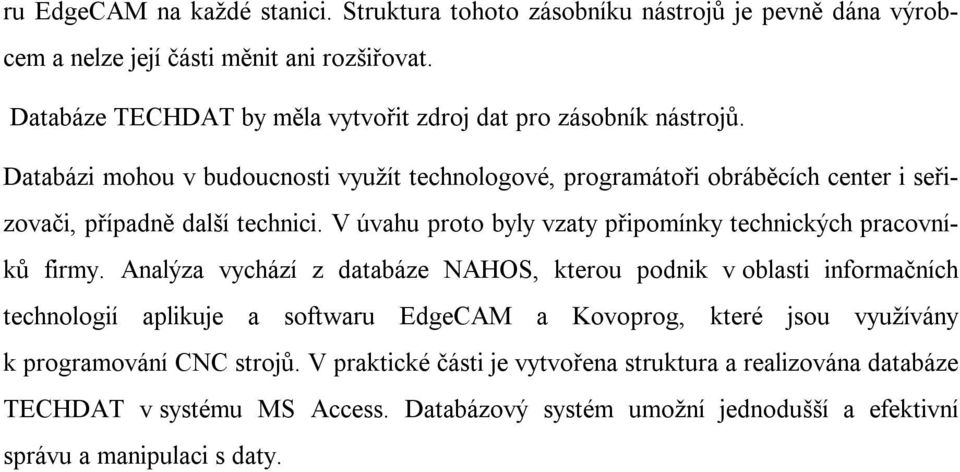 ru EdgeCAM na každé stanici. Struktura tohoto zásobníku nástrojů je pevně dána výrobcem a nelze její části měnit ani rozšiřovat.

Databáze TECHDAT by měla vytvořit zdroj dat pro zásobník nástrojů.

Databázi mohou v budoucnosti využít technologové, programátoři obráběcích center i seřizovači, případně další technici. V úvahu proto byly vzaty připomínky technických pracovníků firmy. Analýza vychází z databáze NAHOS, kterou podnik v oblasti informačních technologií aplikuje a softwaru EdgeCAM a Kovoprog, které jsou využívány k programování CNC strojů. V praktické části je vytvořena struktura a realizována databáze TECHDAT v systému MS Access. Databázový systém umožní jednodušší a efektivní správu a manipulaci s daty.